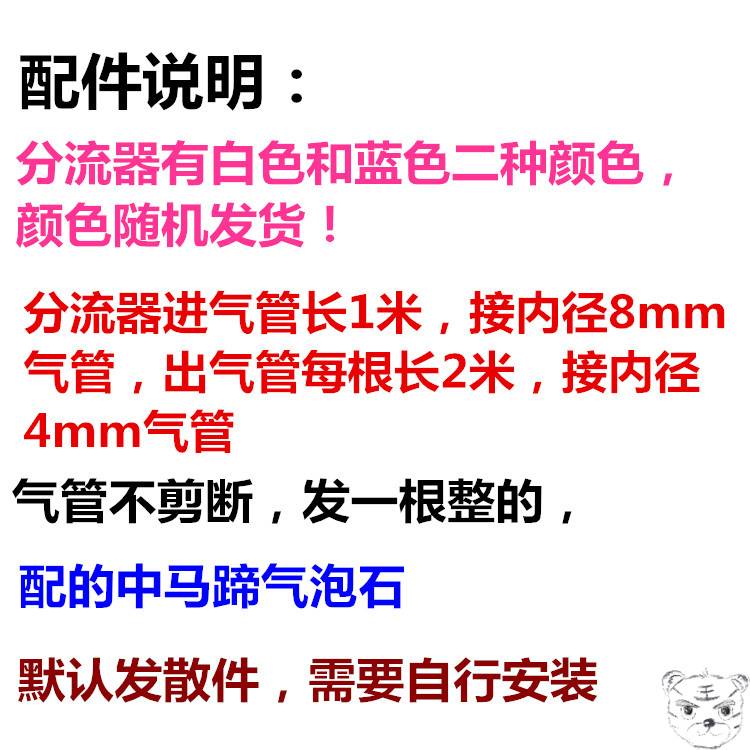 配件说明：

分流器有白色和蓝色二种颜色，颜色随机发货！

分流器进气管长1米，接内径8mm气管，出气管每根长2米，接内径4mm气管

气管不剪断，发一根整的，

配的中马蹄气泡石

默认发散件，需要自行安装

王